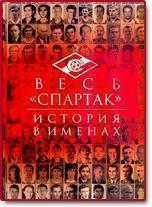 ВЕСЬ «СПАРТАК»

ИСТОРИЯ В ИМЕНАХ